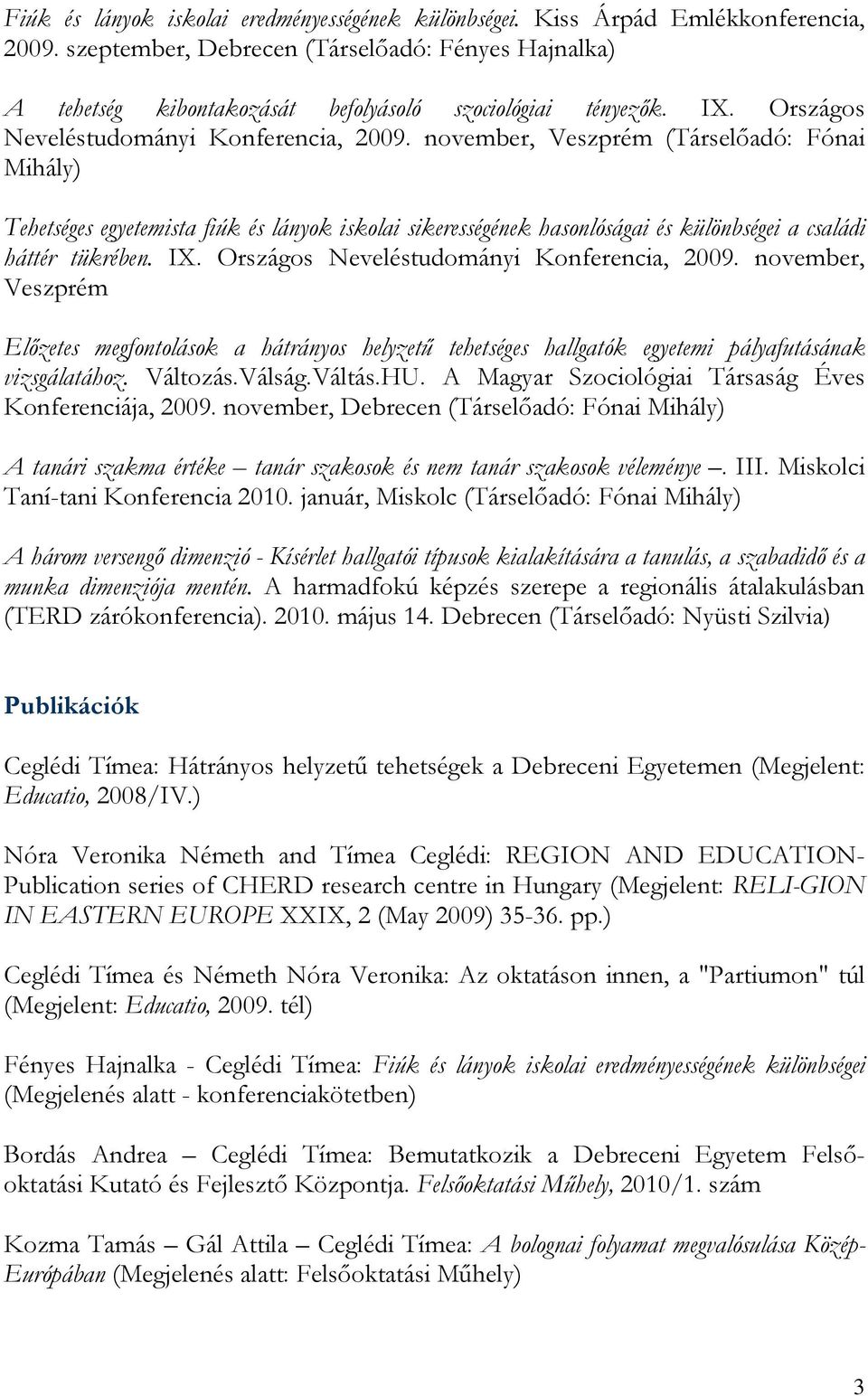 Fiúk és lányok iskolai eredményességének különbségei. Kiss Árpád Emlékkonferencia, 2009. szeptember, Debrecen (Társelőadó: Fényes Hajnalka)

A tehetség kibontakozását befolyásoló szociológiai tényezők. IX. Országos Neveléstudományi Konferencia, 2009. november, Veszprém (Társelőadó: Fónai Mihály)

Tehetséges egyetemista fiúk és lányok iskolai sikerességének hasonlóságai és különbségei a családi háttér tükrében. IX. Országos Neveléstudományi Konferencia, 2009. november, Veszprém

Előzetes megfontolások a hátrányos helyzetű tehetséges hallgatók egyetemi pályafutásának vizsgálatához. Változás.Válság.Váltás.HU. A Magyar Szociológiai Társaság Éves Konferenciája, 2009. november, Debrecen (Társelőadó: Fónai Mihály)

A tanári szakma értéke – tanár szakosok és nem tanár szakosok véleménye –. III. Miskolci Taní-tani Konferencia 2010. január, Miskolc (Társelőadó: Fónai Mihály)

A három versengő dimenzió - Kísérlet hallgatói típusok kialakítására a tanulás, a szabadidő és a munka dimenziója mentén. A harmadfokú képzés szerepe a regionális átalakulásban (TERD zárókonferencia). 2010. május 14. Debrecen (Társelőadó: Nyüsti Szilvia)

Publikációk

Ceglédi Tímea: Hátrányos helyzetű tehetségek a Debreceni Egyetemen (Megjelent: Educatio, 2008/IV.)

Nóra Veronika Németh and Tímea Ceglédi: REGION AND EDUCATION- Publication series of CHERD research centre in Hungary (Megjelent: RELI-GION IN EASTERN EUROPE XXIX, 2 (May 2009) 35-36. pp.)

Ceglédi Tímea és Németh Nóra Veronika: Az oktatáson innen, a "Partiumon" túl (Megjelent: Educatio, 2009. tél)

Fényes Hajnalka - Ceglédi Tímea: Fiúk és lányok iskolai eredményességének különbségei (Megjelenés alatt - konferenciakötetben)

Bordás Andrea – Ceglédi Tímea: Bemutatkozik a Debreceni Egyetem Felsőoktatási Kutató és Fejlesztő Központja. Felsőoktatási Műhely, 2010/1. szám

Kozma Tamás – Gál Attila – Ceglédi Tímea: A bolognai folyamat megvalósulása Közép-Európában (Megjelenés alatt: Felsőoktatási Műhely)

3